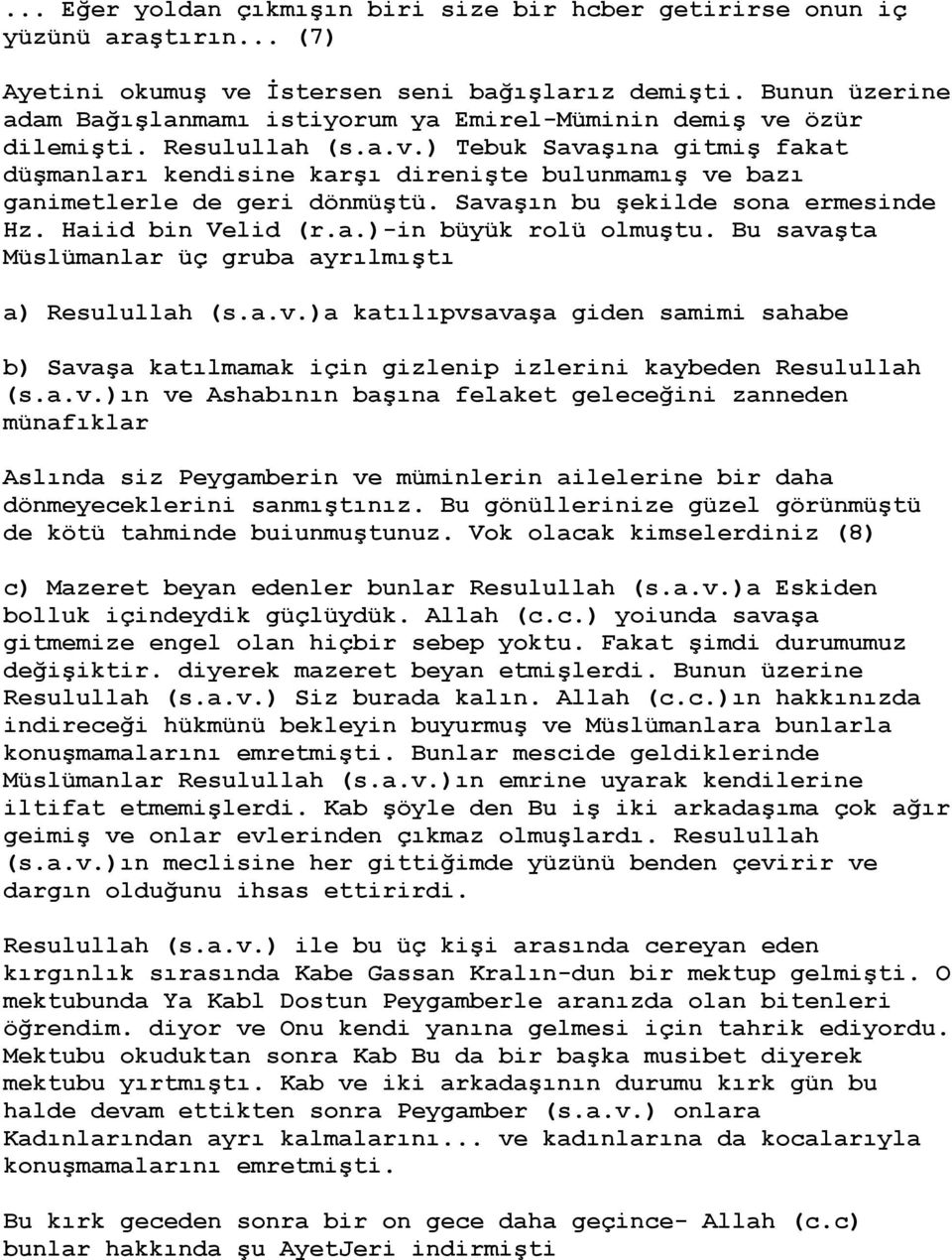 ... Eğer yoldan çıkmışın biri size bir hcber getirirse onun iç yüzünü araştırın... (7)

Ayetini okumuş ve İstersen seni bağışlarız demişti. Bunun üzerine adam Bağışlanmamı istiyorum ya Emirel-Müminin demiş ve özür dilemişti. Resulullah (s.a.v.) Tebuk Savaşına gitmiş fakat düşmanları kendisine karşı direnişte bulunmamış ve bazı ganimetlerle de geri dönmüştü. Savaşın bu şekilde sona ermesinde Hz. Haiid bin Velid (r.a.)-in büyük rolü olmuştu. Bu savaşta Müslümanlar üç gruba ayrılmıştı

a) Resulullah (s.a.v.)a katılıpvsavaşa giden samimi sahabe

b) Savaşa katılmamak için gizlenip izlerini kaybeden Resulullah (s.a.v.)ın ve Ashabının başına felaket geleceğini zanneden münafıklar

Aslında siz Peygamberin ve müminlerin ailelerine bir daha dönmeyeceklerini sanmıştınız. Bu gönüllerinize güzel görünmüştü de kötü tahminde buiunmuştunuz. Vok olacak kimselerdiniz (8)

c) Mazeret beyan edenler bunlar Resulullah (s.a.v.)a Eskiden bolluk içindeydik güçlüydük. Allah (c.c.) yoiunda savaşa gitmemize engel olan hiçbir sebep yoktu. Fakat şimdi durumumuz değişiktir. diyerek mazeret beyan etmişlerdi. Bunun üzerine Resulullah (s.a.v.) Siz burada kalın. Allah (c.c.)ın hakkınızda indireceği hükmünü bekleyin buyurmuş ve Müslümanlara bunlarla konuşmamalarını emretmişti. Bunlar mescide geldiklerinde Müslümanlar Resulullah (s.a.v.)ın emrine uyarak kendilerine iltifat etmemişlerdi. Kab şöyle den Bu iş iki arkadaşıma çok ağır geimiş ve onlar evlerinden çıkmaz olmuşlardı. Resulullah (s.a.v.)ın meclisine her gittiğimde yüzünü benden çevirir ve dargın olduğunu ihsas ettirirdi.

Resulullah (s.a.v.) ile bu üç kişi arasında cereyan eden kırgınlık sırasında Kabe Gassan Kralın-dun bir mektup gelmişti. O mektubunda Ya Kabl Dostun Peygamberle aranızda olan bitenleri öğrendim. diyor ve Onu kendi yanına gelmesi için tahrik ediyordu. Mektubu okuduktan sonra Kab Bu da bir başka musibet diyerek mektubu yırtmıştı. Kab ve iki arkadaşının durumu kırk gün bu halde devam ettikten sonra Peygamber (s.a.v.) onlara Kadınlarından ayrı kalmalarını... ve kadınlarına da kocalarıyla konuşmamalarını emretmişti.

Bu kırk geceden sonra bir on gece daha geçince- Allah (c.c) bunlar hakkında şu AyetJeri indirmişti